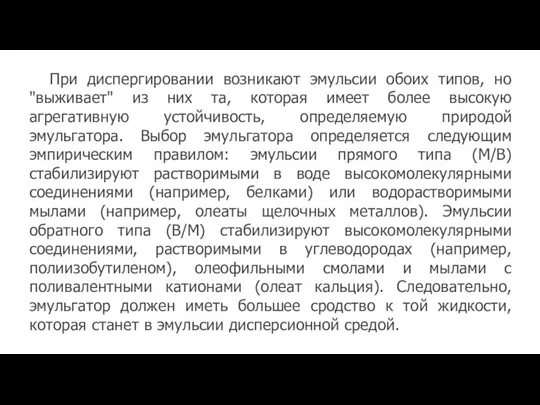 При диспергировании возникают эмульсии обоих типов, но "выживает" из них та, которая имеет более высокую агрегативную устойчивость, определяемую природой эмульгатора. Выбор эмульгатора определяется следующим эмпирическим правилом: эмульсии прямого типа (М/В) стабилизируют растворимыми в воде высокомолекулярными соединениями (например, белками) или водорастворимыми мылами (например, олеаты щелочных металлов). Эмульсии обратного типа (В/М) стабилизируют высокомолекулярными соединениями, растворимыми в углеводородах (например, полиизобутиленом), олеофильными смолами и мылами с поливалентными катионами (олеат кальция). Следовательно, эмульгатор должен иметь большее сродство к той жидкости, которая станет в эмульсии дисперсионной средой.